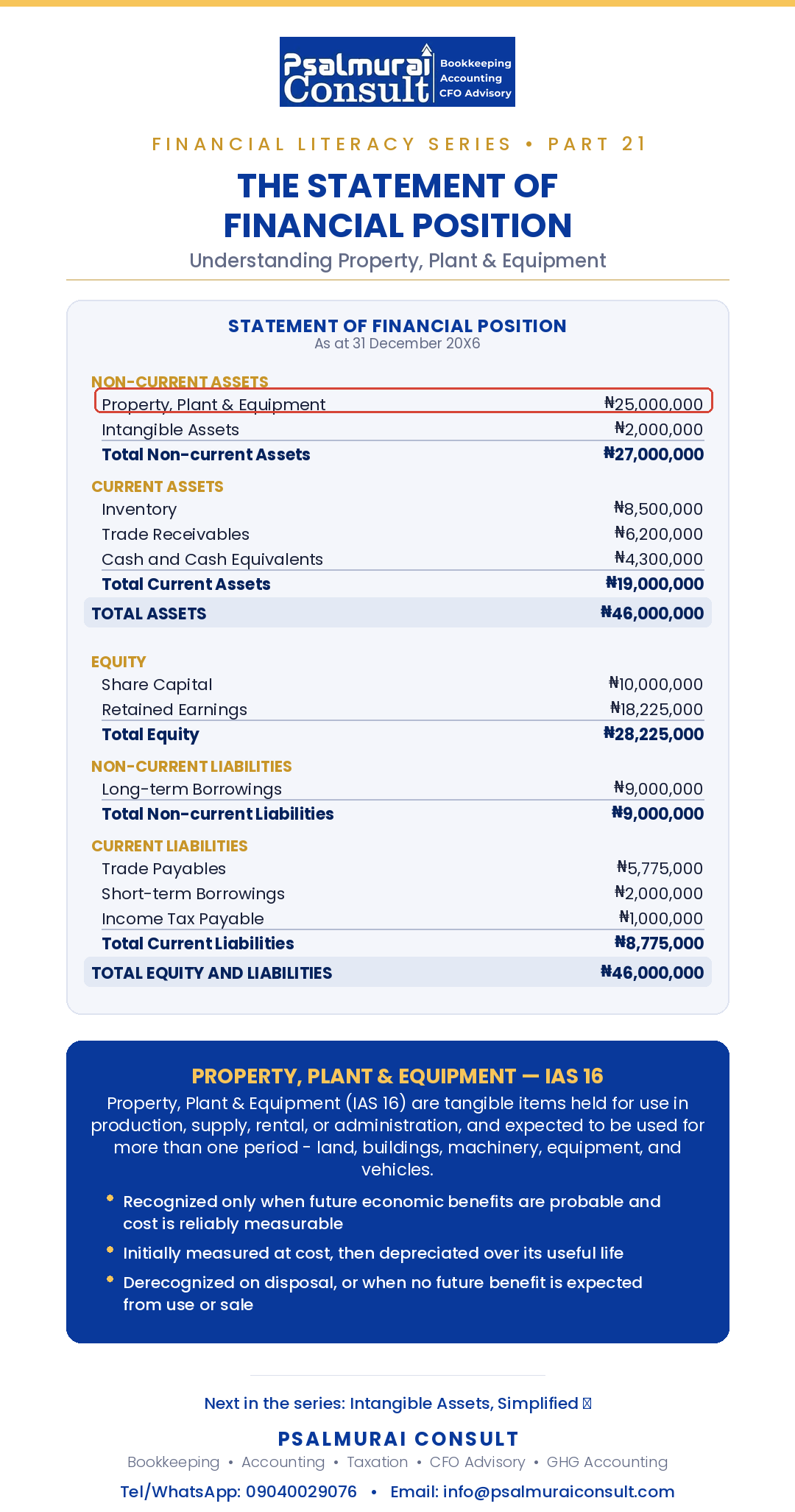 Psalmurai Consult
Bookkeeping
Accounting
CFO Advisory

FINANCIAL LITERACY SERIES • PART 21

THE STATEMENT OF FINANCIAL POSITION

Understanding Property, Plant & Equipment

STATEMENT OF FINANCIAL POSITION
As at 31 December 20X6

| | |
|---|---|
| NON-CURRENT ASSETS | |
| Property, Plant & Equipment | ₦25,000,000 |
| Intangible Assets | ₦2,000,000 |
| Total Non-current Assets | ₦27,000,000 |
| CURRENT ASSETS | |
| Inventory | ₦8,500,000 |
| Trade Receivables | ₦6,200,000 |
| Cash and Cash Equivalents | ₦4,300,000 |
| Total Current Assets | ₦19,000,000 |
| TOTAL ASSETS | ₦46,000,000 |
| EQUITY | |
| Share Capital | ₦10,000,000 |
| Retained Earnings | ₦18,225,000 |
| Total Equity | ₦28,225,000 |
| NON-CURRENT LIABILITIES | |
| Long-term Borrowings | ₦9,000,000 |
| Total Non-current Liabilities | ₦9,000,000 |
| CURRENT LIABILITIES | |
| Trade Payables | ₦5,775,000 |
| Short-term Borrowings | ₦2,000,000 |
| Income Tax Payable | ₦1,000,000 |
| Total Current Liabilities | ₦8,775,000 |
| TOTAL EQUITY AND LIABILITIES | ₦46,000,000 |

PROPERTY, PLANT & EQUIPMENT — IAS 16

Property, Plant & Equipment (IAS 16) are tangible items held for use in production, supply, rental, or administration, and expected to be used for more than one period - land, buildings, machinery, equipment, and vehicles.

• Recognized only when future economic benefits are probable and cost is reliably measurable
• Initially measured at cost, then depreciated over its useful life
• Derecognized on disposal, or when no future benefit is expected from use or sale

Next in the series: Intangible Assets, Simplified

PSALMURAI CONSULT
Bookkeeping • Accounting • Taxation • CFO Advisory • GHG Accounting
Tel/WhatsApp: 09040029076 • Email: info@psalmuraiconsult.com